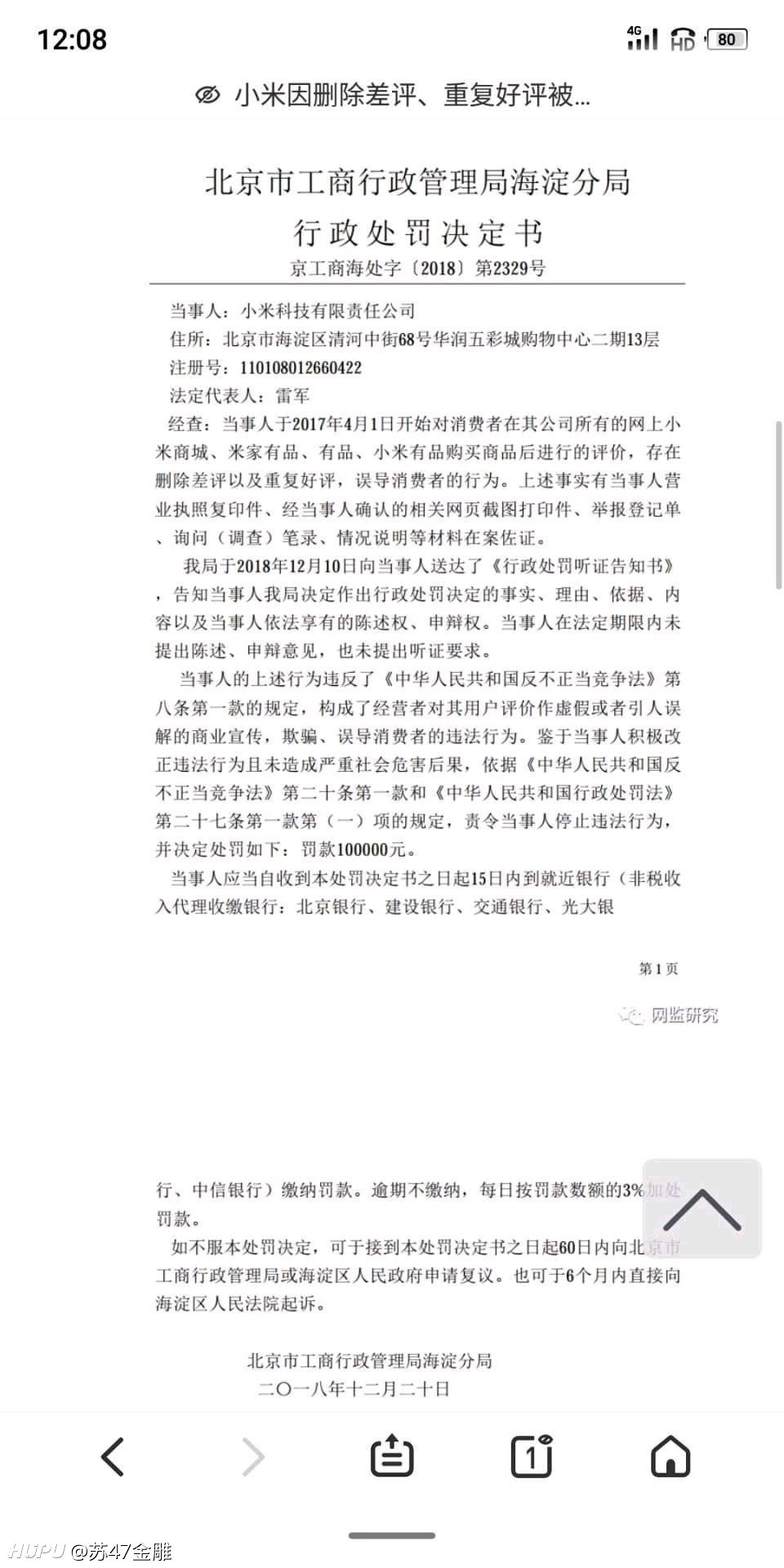 12:08

4G HD 80

小米因删除差评、重复好评被...

北京市工商行政管理局海淀分局
行政处罚决定书
京工商海处字〔2018〕第2329号

当事人：小米科技有限责任公司
住所：北京市海淀区清河中街68号华润五彩城购物中心二期13层
注册号：110108012660422
法定代表人：雷军
经查：当事人于2017年4月1日开始对消费者在其公司所有的网上小米商城、米家有品、有品、小米有品购买商品后进行的评价，存在删除差评以及重复好评，误导消费者的行为。上述事实有当事人营业执照复印件、经当事人确认的相关网页截图打印件、举报登记单、询问（调查）笔录、情况说明等材料在案佐证。

我局于2018年12月10日向当事人送达了《行政处罚听证告知书》，告知当事人我局决定作出行政处罚决定的事实、理由、依据、内容以及当事人依法享有的陈述权、申辩权。当事人在法定期限内未提出陈述、申辩意见，也未提出听证要求。

当事人的上述行为违反了《中华人民共和国反不正当竞争法》第八条第一款的规定，构成了经营者对其用户评价作虚假或者引人误解的商业宣传，欺骗、误导消费者的违法行为。鉴于当事人积极改正违法行为且未造成严重社会危害后果，依据《中华人民共和国反不正当竞争法》第二十条第一款和《中华人民共和国行政处罚法》第二十七条第一款第（一）项的规定，责令当事人停止违法行为，并决定处罚如下：罚款100000元。

当事人应当自收到本处罚决定书之日起15日内到就近银行（非税收入代理收缴银行：北京银行、建设银行、交通银行、光大银

第1页

网监研究

行、中信银行）缴纳罚款。逾期不缴纳，每日按罚款数额的3%加处罚款。

如不服本处罚决定，可于接到本处罚决定书之日起60日内向北京市工商行政管理局或海淀区人民政府申请复议。也可于6个月内直接向海淀区人民法院起诉。

北京市工商行政管理局海淀分局
二〇一八年十二月二十日

1

HUPU @苏47金雕